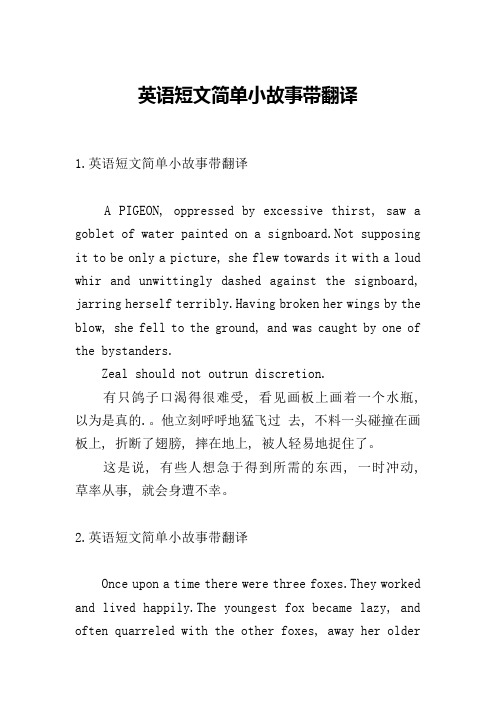 英语短文简单小故事带翻译

1.英语短文简单小故事带翻译

A PIGEON, oppressed by excessive thirst, saw a goblet of water painted on a signboard.Not supposing it to be only a picture, she flew towards it with a loud whir and unwittingly dashed against the signboard, jarring herself terribly.Having broken her wings by the blow, she fell to the ground, and was caught by one of the bystanders.

Zeal should not outrun discretion.

有只鸽子口渴得很难受，看见画板上画着一个水瓶，以为是真的.。他立刻呼呼地猛飞过 去，不料一头碰撞在画板上，折断了翅膀，摔在地上，被人轻易地捉住了。

这是说，有些人想急于得到所需的东西，一时冲动，草率从事，就会身遭不幸。

2.英语短文简单小故事带翻译

Once upon a time there were three foxes.They worked and lived happily.The youngest fox became lazy, and often quarreled with the other foxes, away her older